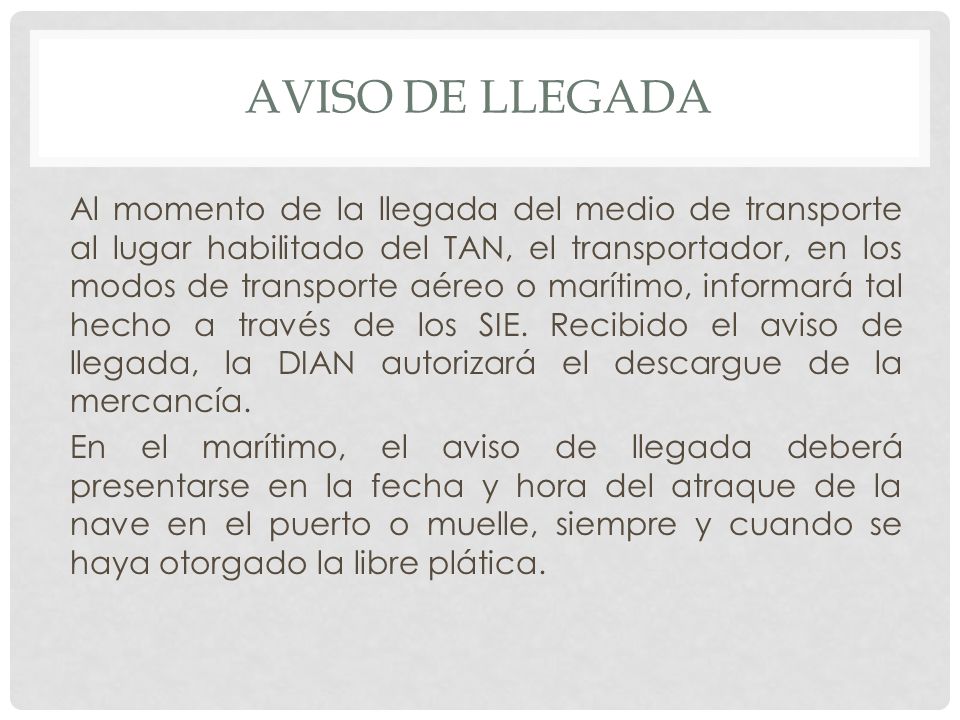 AVISO DE LLEGADA

Al momento de la llegada del medio de transporte al lugar habilitado del TAN, el transportador, en los modos de transporte aéreo o marítimo, informará tal hecho a través de los SIE. Recibido el aviso de llegada, la DIAN autorizará el descargue de la mercancía.

En el marítimo, el aviso de llegada deberá presentarse en la fecha y hora del atraque de la nave en el puerto o muelle, siempre y cuando se haya otorgado la libre plática.